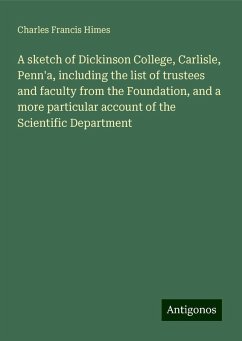 Charles Francis Himes

A sketch of Dickinson College, Carlisle, Penn'a, including the list of trustees and faculty from the Foundation, and a more particular account of the Scientific Department

Antigonos